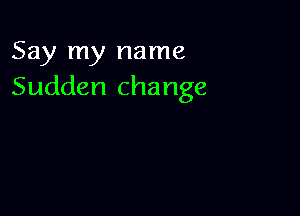 Say my name
Sudden change